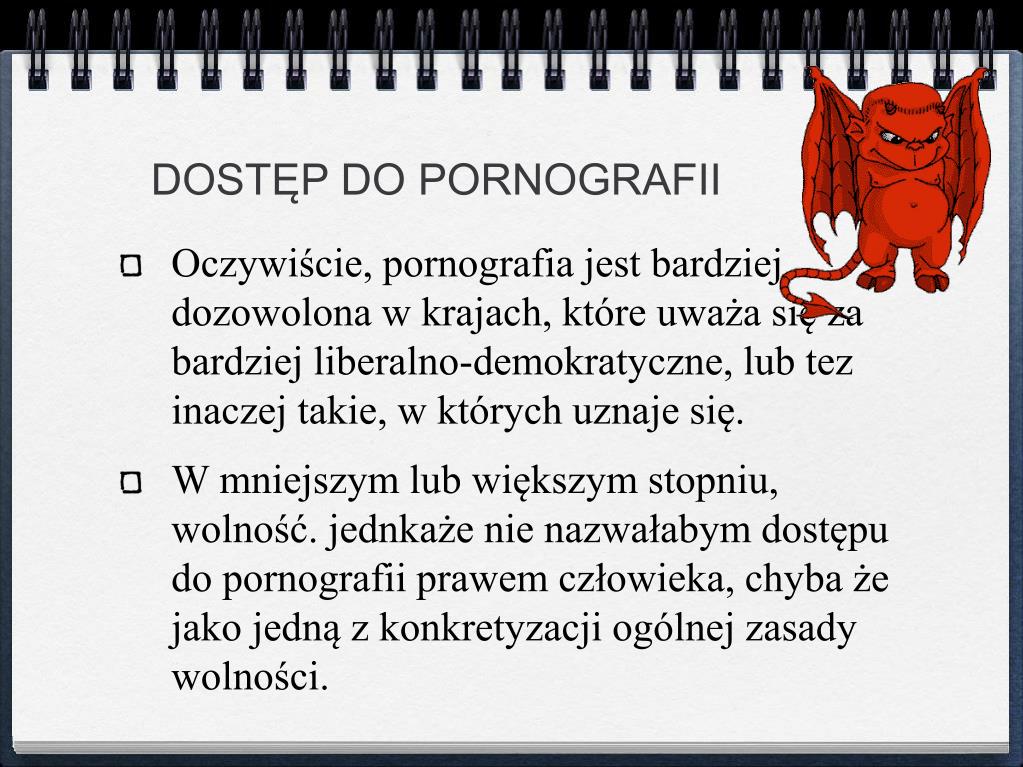 DOSTĘP DO PORNOGRAFII

Oczywiście, pornografia jest bardziej dozowolona w krajach, które uważa się za bardziej liberalno-demokratyczne, lub tez inaczej takie, w których uznaje się.

W mniejszym lub większym stopniu, wolność. jednkaże nie nazwałabym dostępu do pornografii prawem człowieka, chyba że jako jedną z konkretyzacji ogólnej zasady wolności.